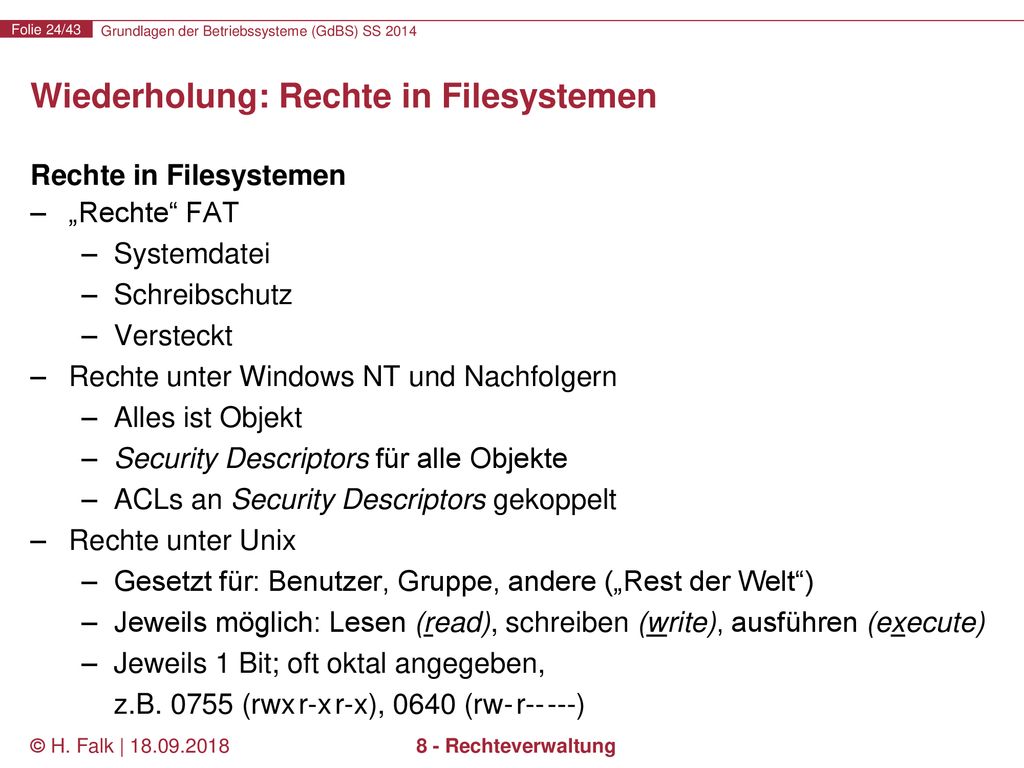 Folie 24/43 Grundlagen der Betriebssysteme (GdBS) SS 2014

Wiederholung: Rechte in Filesystemen

Rechte in Filesystemen
– „Rechte“ FAT
– Systemdatei
– Schreibschutz
– Versteckt
– Rechte unter Windows NT und Nachfolgern
– Alles ist Objekt
– Security Descriptors für alle Objekte
– ACLs an Security Descriptors gekoppelt
– Rechte unter Unix
– Gesetzt für: Benutzer, Gruppe, andere („Rest der Welt“)
– Jeweils möglich: Lesen (read), schreiben (write), ausführen (execute)
– Jeweils 1 Bit; oft oktal angegeben, z.B. 0755 (rwx r-x r-x), 0640 (rw- r-- ---)

© H. Falk | 18.09.2018 8 - Rechteverwaltung